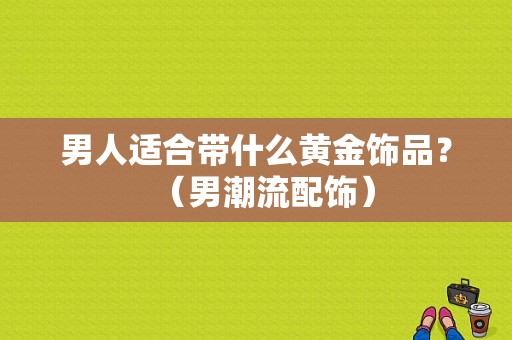 男人适合带什么黄金饰品？（男潮流配饰）